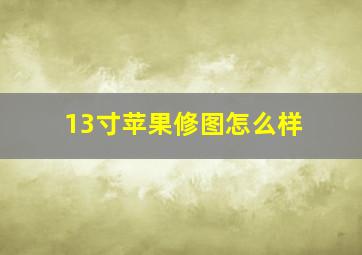 13寸苹果修图怎么样